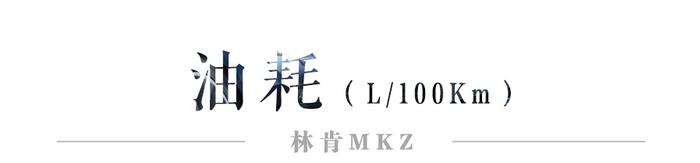 油耗（L/100Km）

林肯MKZ